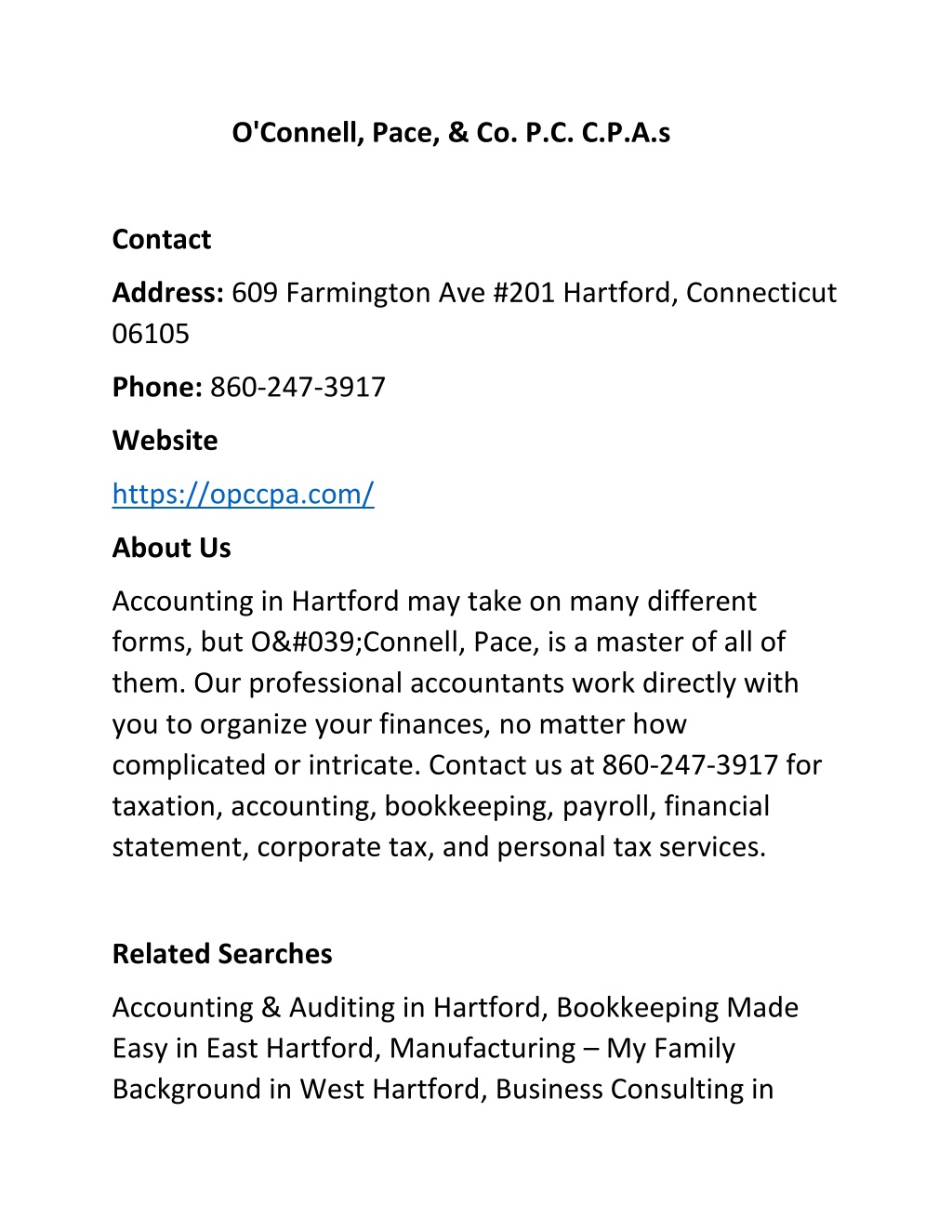 O'Connell, Pace, & Co. P.C. C.P.A.s

Contact

Address: 609 Farmington Ave #201 Hartford, Connecticut 06105

Phone: 860-247-3917

Website

https://opccpa.com/

About Us

Accounting in Hartford may take on many different forms, but O&#039;Connell, Pace, is a master of all of them. Our professional accountants work directly with you to organize your finances, no matter how complicated or intricate. Contact us at 860-247-3917 for taxation, accounting, bookkeeping, payroll, financial statement, corporate tax, and personal tax services.

Related Searches

Accounting & Auditing in Hartford, Bookkeeping Made Easy in East Hartford, Manufacturing – My Family Background in West Hartford, Business Consulting in